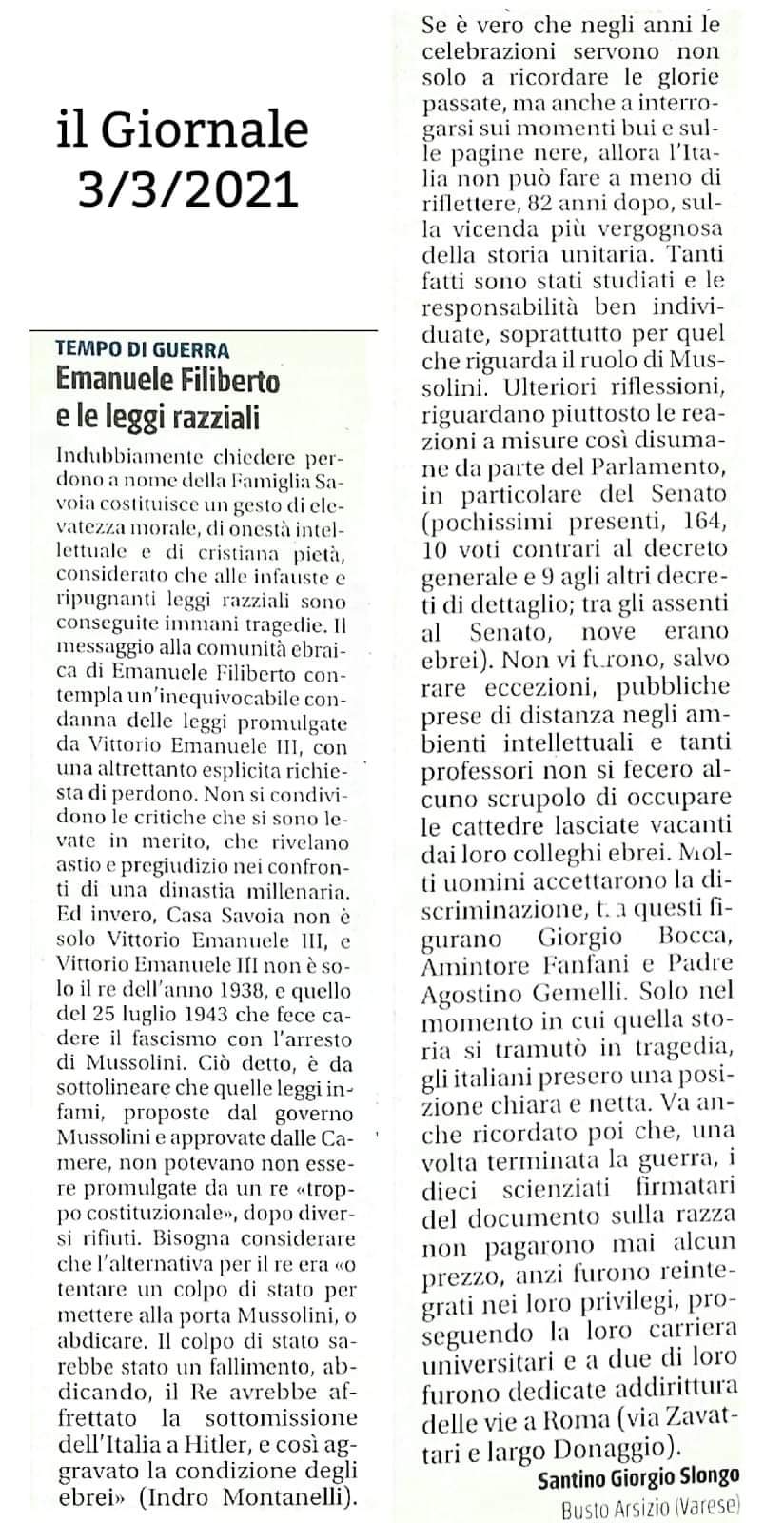 il Giornale
3/3/2021

TEMPO DI GUERRA
Emanuele Filiberto e le leggi razziali

Indubbiamente chiedere perdono a nome della Famiglia Savoia costituisce un gesto di elevatezza morale, di onestà intellettuale e di cristiana pietà, considerato che alle infauste e ripugnanti leggi razziali sono conseguite immani tragedie. Il messaggio alla comunità ebraica di Emanuele Filiberto contempla un'inequivocabile condanna delle leggi promulgate da Vittorio Emanuele III, con una altrettanto esplicita richiesta di perdono. Non si condividono le critiche che si sono levate in merito, che rivelano astio e pregiudizio nei confronti di una dinastia millenaria. Ed invero, Casa Savoia non è solo Vittorio Emanuele III, e Vittorio Emanuele III non è solo il re dell'anno 1938, e quello del 25 luglio 1943 che fece cadere il fascismo con l'arresto di Mussolini. Ciò detto, è da sottolineare che quelle leggi infami, proposte dal governo Mussolini e approvate dalle Camere, non potevano non essere promulgate da un re «troppo costituzionale», dopo diversi rifiuti. Bisogna considerare che l'alternativa per il re era «o tentare un colpo di stato per mettere alla porta Mussolini, o abdicare. Il colpo di stato sarebbe stato un fallimento, abdicando, il Re avrebbe affrettato la sottomissione dell'Italia a Hitler, e così aggravato la condizione degli ebrei» (Indro Montanelli). Se è vero che negli anni le celebrazioni servono non solo a ricordare le glorie passate, ma anche a interrogarsi sui momenti bui e sulle pagine nere, allora l'Italia non può fare a meno di riflettere, 82 anni dopo, sulla vicenda più vergognosa della storia unitaria. Tanti fatti sono stati studiati e le responsabilità ben individuate, soprattutto per quel che riguarda il ruolo di Mussolini. Ulteriori riflessioni, riguardano piuttosto le reazioni a misure così disumane da parte del Parlamento, in particolare del Senato (pochissimi presenti, 164, 10 voti contrari al decreto generale e 9 agli altri decreti di dettaglio; tra gli assenti al Senato, nove erano ebrei). Non vi furono, salvo rare eccezioni, pubbliche prese di distanza negli ambienti intellettuali e tanti professori non si fecero alcuno scrupolo di occupare le cattedre lasciate vacanti dai loro colleghi ebrei. Molti uomini accettarono la discriminazione, tra questi figurano Giorgio Bocca, Amintore Fanfani e Padre Agostino Gemelli. Solo nel momento in cui quella storia si tramutò in tragedia, gli italiani presero una posizione chiara e netta. Va anche ricordato poi che, una volta terminata la guerra, i dieci scienziati firmatari del documento sulla razza non pagarono mai alcun prezzo, anzi furono reintegrati nei loro privilegi, proseguendo la loro carriera universitari e a due di loro furono dedicate addirittura delle vie a Roma (via Zavattari e largo Donaggio).

Santino Giorgio Slongo
Busto Arsizio (Varese)